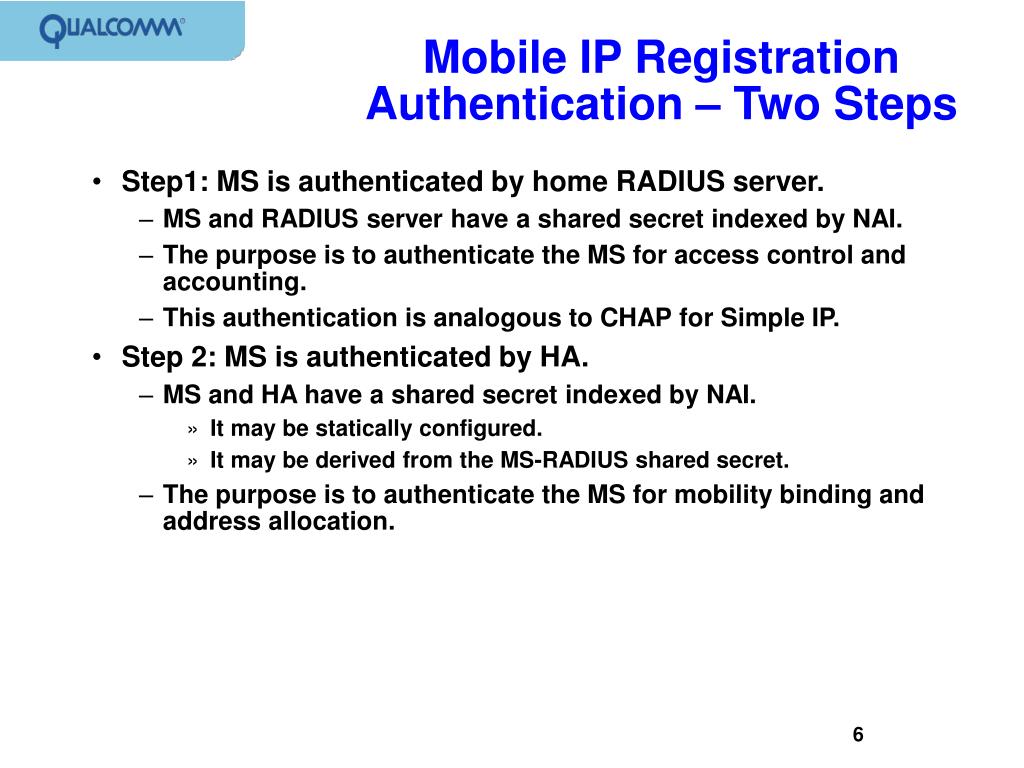 QUALCOMM®

Mobile IP Registration Authentication – Two Steps

• Step1: MS is authenticated by home RADIUS server.
– MS and RADIUS server have a shared secret indexed by NAI.
– The purpose is to authenticate the MS for access control and accounting.
– This authentication is analogous to CHAP for Simple IP.
• Step 2: MS is authenticated by HA.
– MS and HA have a shared secret indexed by NAI.
» It may be statically configured.
» It may be derived from the MS-RADIUS shared secret.
– The purpose is to authenticate the MS for mobility binding and address allocation.

6